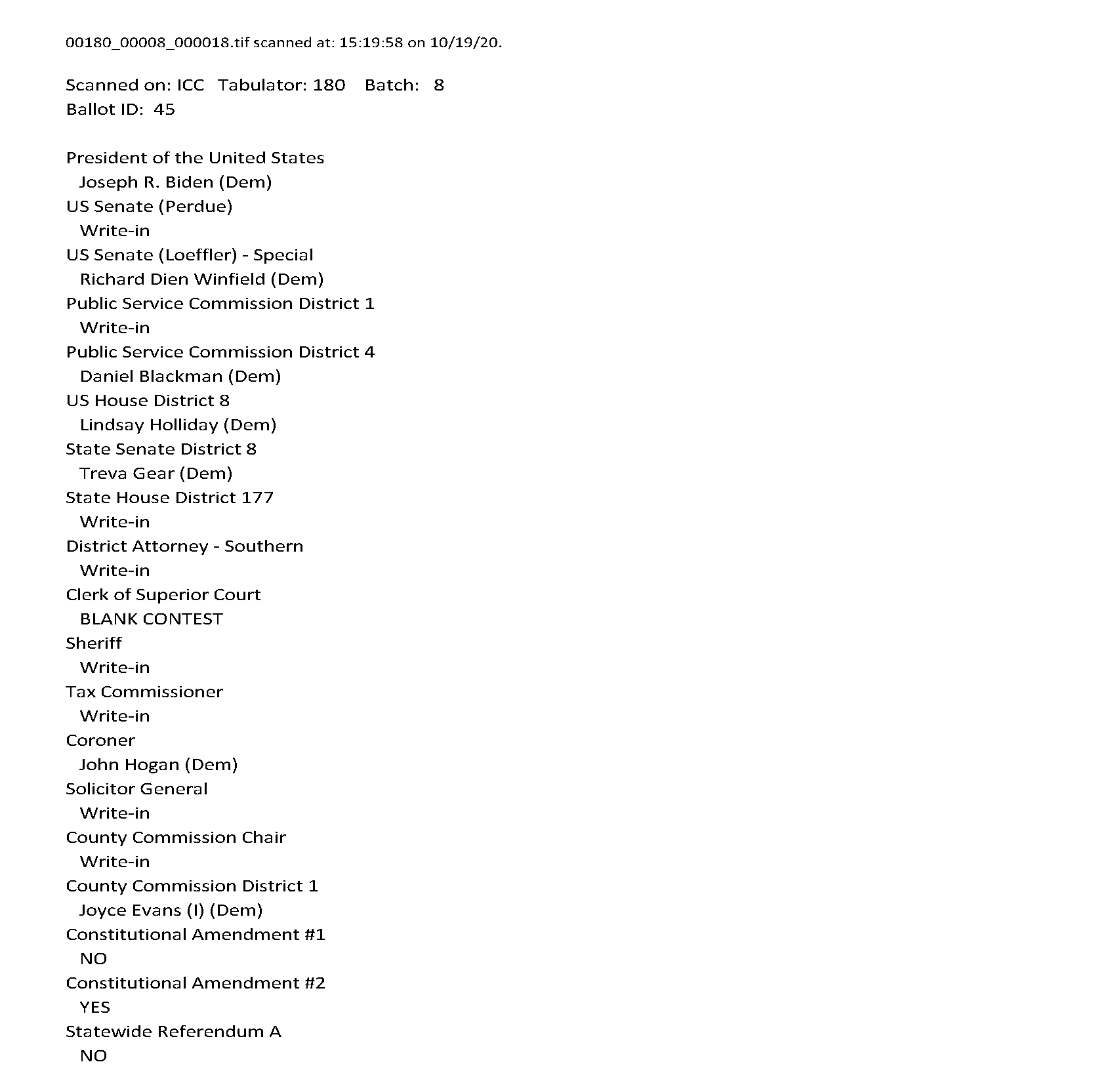 00180_00008_000018.tif scanned at: 15:19:58 on 10/19/20.

Scanned on: ICC Tabulator: 180 Batch: 8
Ballot ID: 45

President of the United States
Joseph R. Biden (Dem)
US Senate (Perdue)
Write-in
US Senate (Loeffler) - Special
Richard Dien Winfield (Dem)
Public Service Commission District 1
Write-in
Public Service Commission District 4
Daniel Blackman (Dem)
US House District 8
Lindsay Holliday (Dem)
State Senate District 8
Treva Gear (Dem)
State House District 177
Write-in
District Attorney - Southern
Write-in
Clerk of Superior Court
BLANK CONTEST
Sheriff
Write-in
Tax Commissioner
Write-in
Coroner
John Hogan (Dem)
Solicitor General
Write-in
County Commission Chair
Write-in
County Commission District 1
Joyce Evans (I) (Dem)
Constitutional Amendment #1
NO
Constitutional Amendment #2
YES
Statewide Referendum A
NO